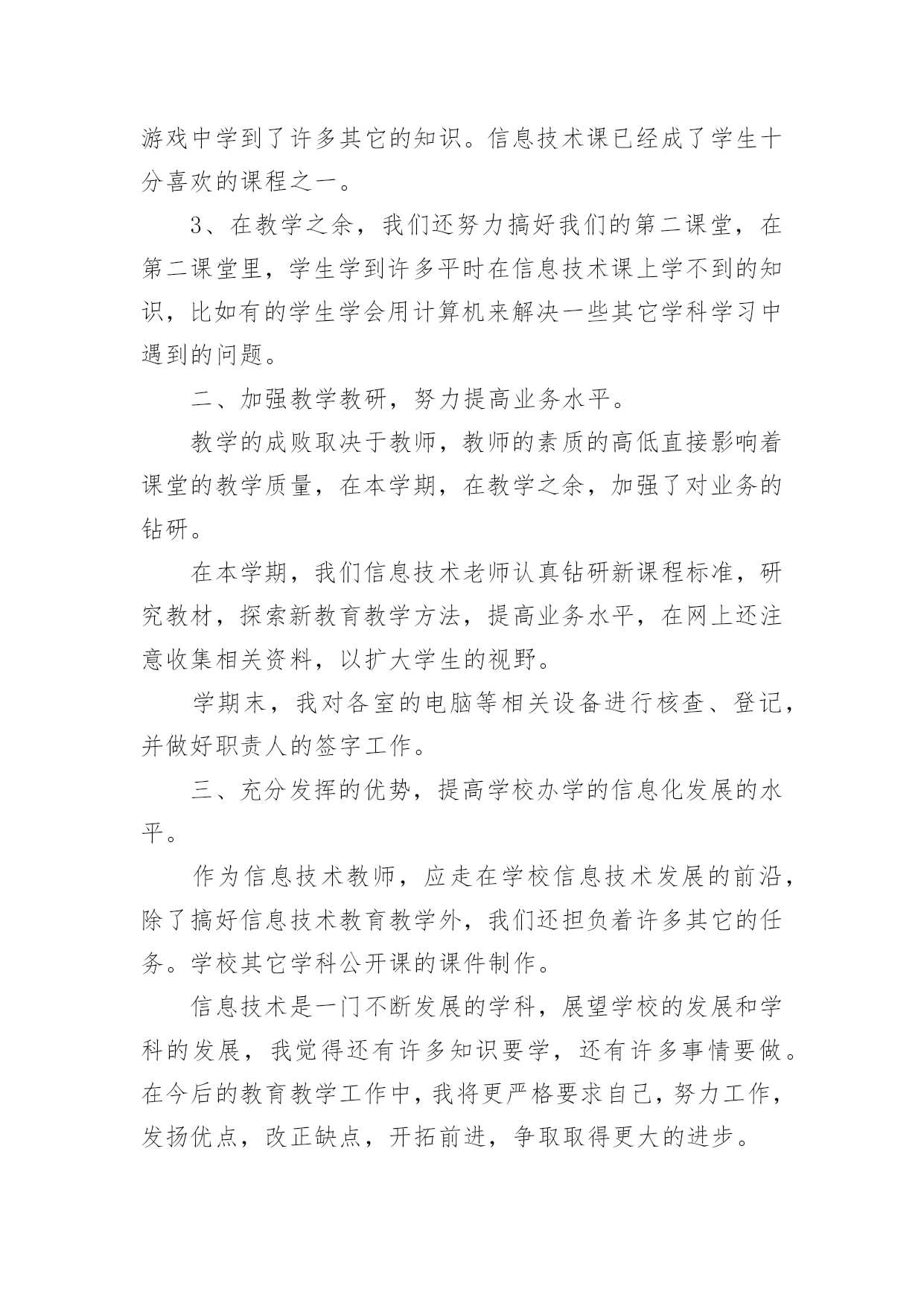 游戏中学到了许多其它的知识。信息技术课已经成了学生十分喜欢的课程之一。

3、在教学之余，我们还努力搞好我们的第二课堂，在第二课堂里，学生学到许多平时在信息技术课上学不到的知识，比如有的学生学会用计算机来解决一些其它学科学习中遇到的问题。

二、加强教学教研，努力提高业务水平。

教学的成败取决于教师，教师的素质的高低直接影响着课堂的教学质量，在本学期，在教学之余，加强了对业务的钻研。

在本学期，我们信息技术老师认真钻研新课程标准，研究教材，探索新教育教学方法，提高业务水平，在网上还注意收集相关资料，以扩大学生的视野。

学期末，我对各室的电脑等相关设备进行核查、登记，并做好职责人的签字工作。

三、充分发挥的优势，提高学校办学的信息化发展的水平。

作为信息技术教师，应走在学校信息技术发展的前沿，除了搞好信息技术教育教学外，我们还担负着许多其它的任务。学校其它学科公开课的课件制作。

信息技术是一门不断发展的学科，展望学校的发展和学科的发展，我觉得还有许多知识要学，还有许多事情要做。在今后的教育教学工作中，我将更严格要求自己，努力工作，发扬优点，改正缺点，开拓前进，争取取得更大的进步。